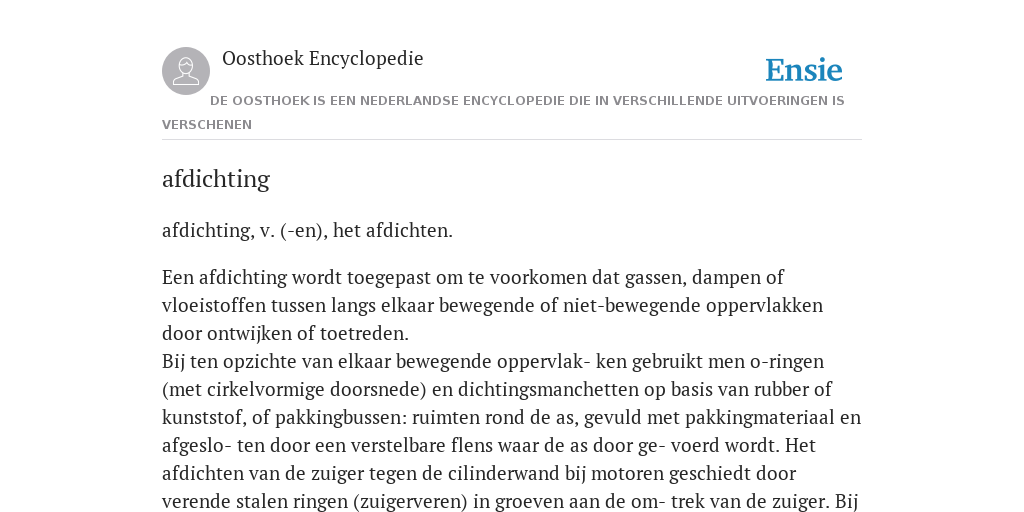 Oosthoek Encyclopedie

Ensie

DE OOSTHOEK IS EEN NEDERLANDSE ENCYCLOPEDIE DIE IN VERSCHILLENDE UITVOERINGEN IS VERSCHENEN

afdichting

afdichting, v. (-en), het afdichten.

Een afdichting wordt toegepast om te voorkomen dat gassen, dampen of vloeistoffen tussen langs elkaar bewegende of niet-bewegende oppervlakken door ontwijken of toetreden.
Bij ten opzichte van elkaar bewegende oppervlak- ken gebruikt men o-ringen (met cirkelvormige doorsnede) en dichtingsmanchetten op basis van rubber of kunststof, of pakkingbussen: ruimten rond de as, gevuld met pakkingmateriaal en afgeslo- ten door een verstelbare flens waar de as door ge- voerd wordt. Het afdichten van de zuiger tegen de cilinderwand bij motoren geschiedt door verende stalen ringen (zuigerveren) in groeven aan de om- trek van de zuiger. Bij